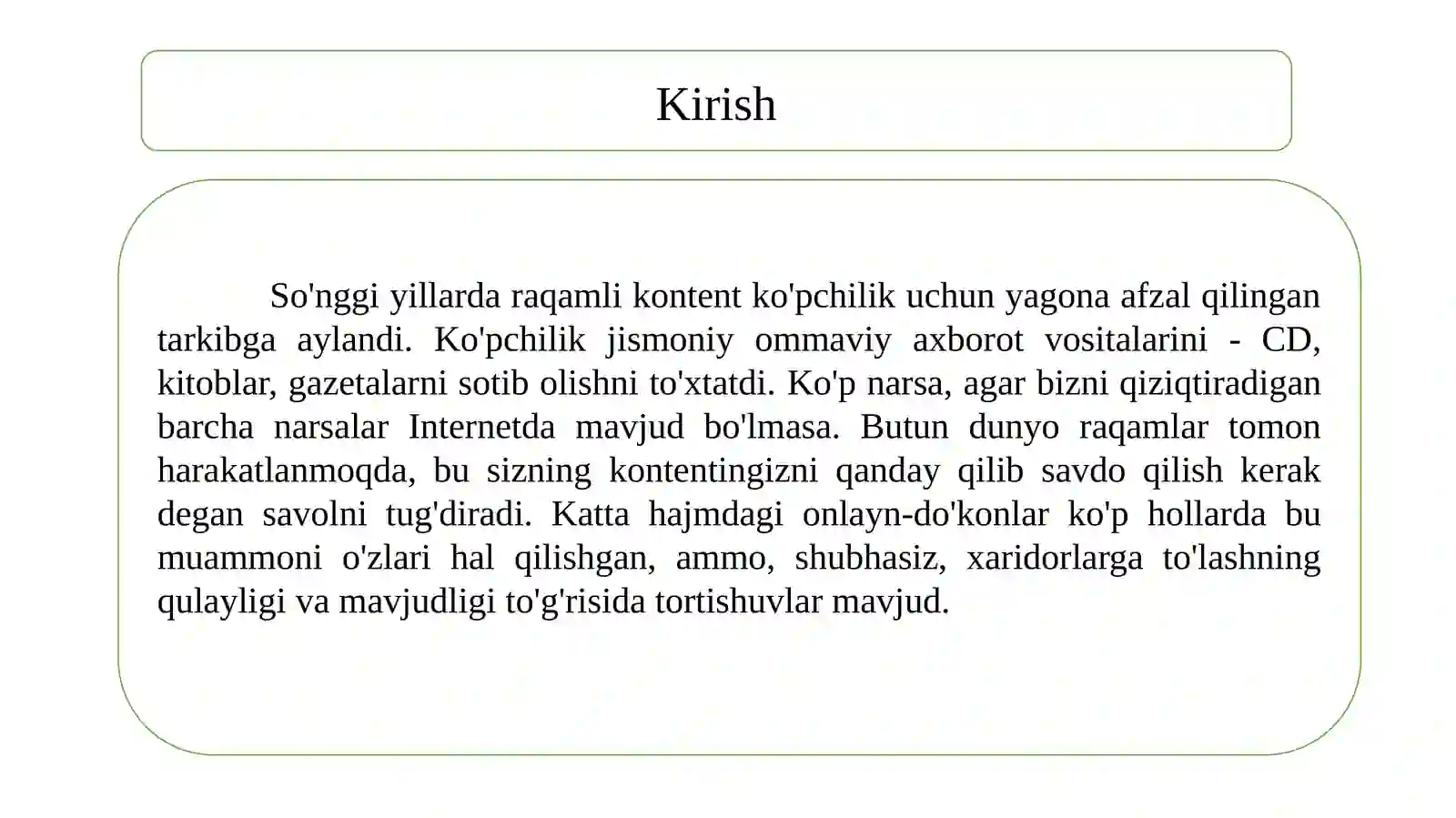 Kirish

So'nggi yillarda raqamli kontent ko'pchilik uchun yagona afzal qilingan tarkibga aylandi. Ko'pchilik jismoniy ommaviy axborot vositalarini - CD, kitoblar, gazetalarni sotib olishni to'xtatdi. Ko'p narsa, agar bizni qiziqtiradigan barcha narsalar Internetda mavjud bo'lmasa. Butun dunyo raqamlar tomon harakatlanmoqda, bu sizning kontentingizni qanday qilib savdo qilish kerak degan savolni tug'diradi. Katta hajmdagi onlayn-do'konlar ko'p hollarda bu muammoni o'zlari hal qilishgan, ammo, shubhasiz, xaridorlarga to'lashning qulayligi va mavjudligi to'g'risida tortishuvlar mavjud.